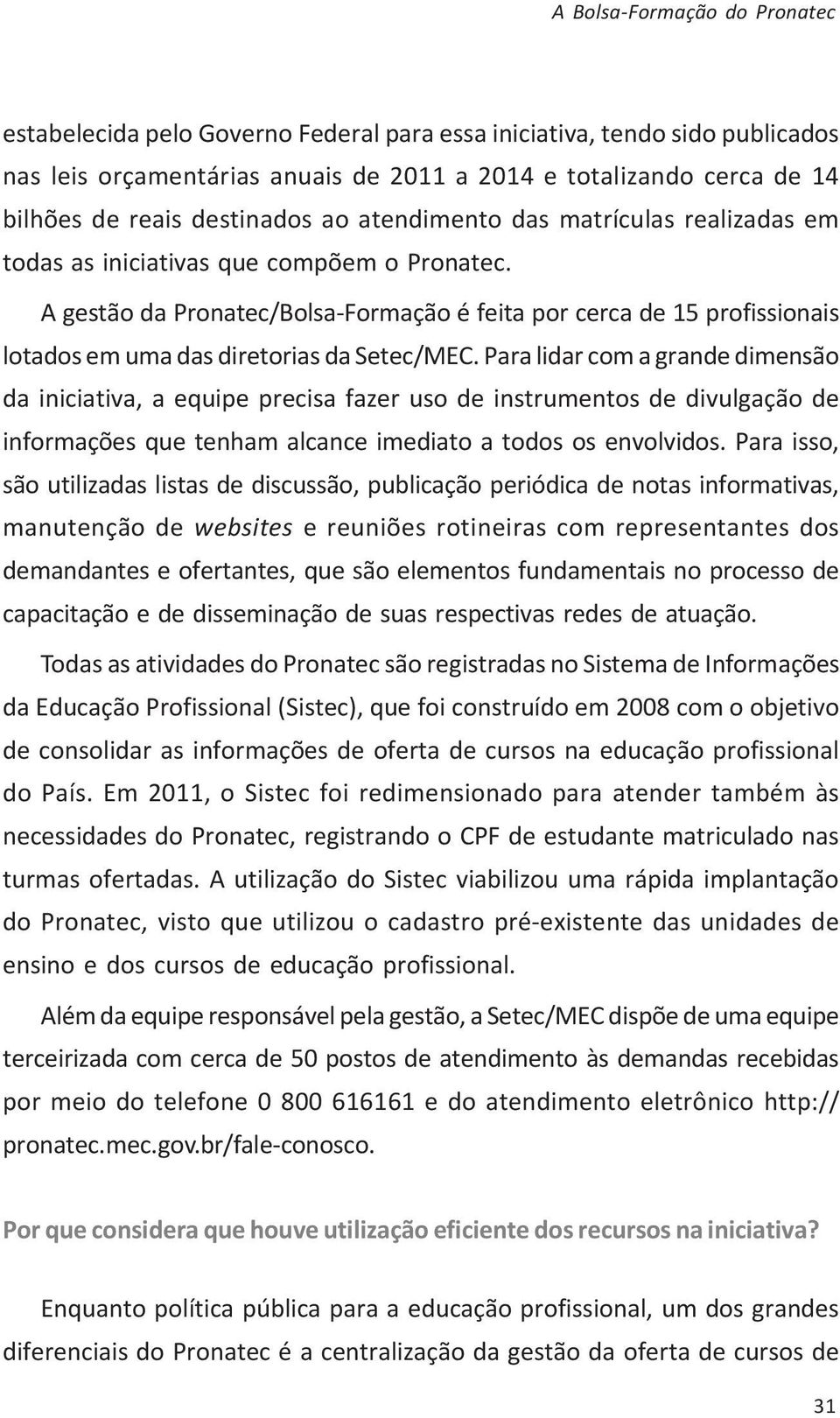 A Bolsa-Formação do Pronatec

estabelecida pelo Governo Federal para essa iniciativa, tendo sido publicados nas leis orçamentárias anuais de 2011 a 2014 e totalizando cerca de 14 bilhões de reais destinados ao atendimento das matrículas realizadas em todas as iniciativas que compõem o Pronatec.

A gestão da Pronatec/Bolsa-Formação é feita por cerca de 15 profissionais lotados em uma das diretorias da Setec/MEC. Para lidar com a grande dimensão da iniciativa, a equipe precisa fazer uso de instrumentos de divulgação de informações que tenham alcance imediato a todos os envolvidos. Para isso, são utilizadas listas de discussão, publicação periódica de notas informativas, manutenção de websites e reuniões rotineiras com representantes dos demandantes e ofertantes, que são elementos fundamentais no processo de capacitação e de disseminação de suas respectivas redes de atuação.

Todas as atividades do Pronatec são registradas no Sistema de Informações da Educação Profissional (Sistec), que foi construído em 2008 com o objetivo de consolidar as informações de oferta de cursos na educação profissional do País. Em 2011, o Sistec foi redimensionado para atender também às necessidades do Pronatec, registrando o CPF de estudante matriculado nas turmas ofertadas. A utilização do Sistec viabilizou uma rápida implantação do Pronatec, visto que utilizou o cadastro pré-existente das unidades de ensino e dos cursos de educação profissional.

Além da equipe responsável pela gestão, a Setec/MEC dispõe de uma equipe terceirizada com cerca de 50 postos de atendimento às demandas recebidas por meio do telefone 0 800 616161 e do atendimento eletrônico http://pronatec.mec.gov.br/fale-conosco.

Por que considera que houve utilização eficiente dos recursos na iniciativa?

Enquanto política pública para a educação profissional, um dos grandes diferenciais do Pronatec é a centralização da gestão da oferta de cursos de

31